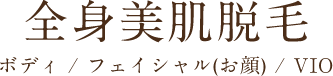 全身美肌脱毛

ボディ / フェイシャル(お顔) / VIO